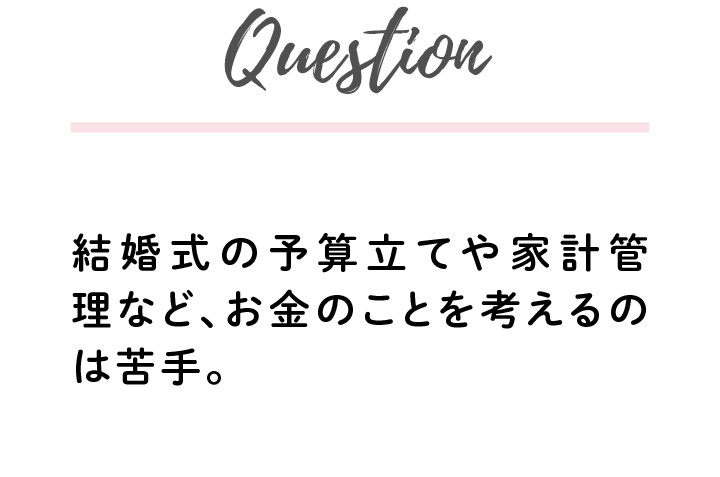 Question

結婚式の予算立てや家計管理など、お金のことを考えるのは苦手。